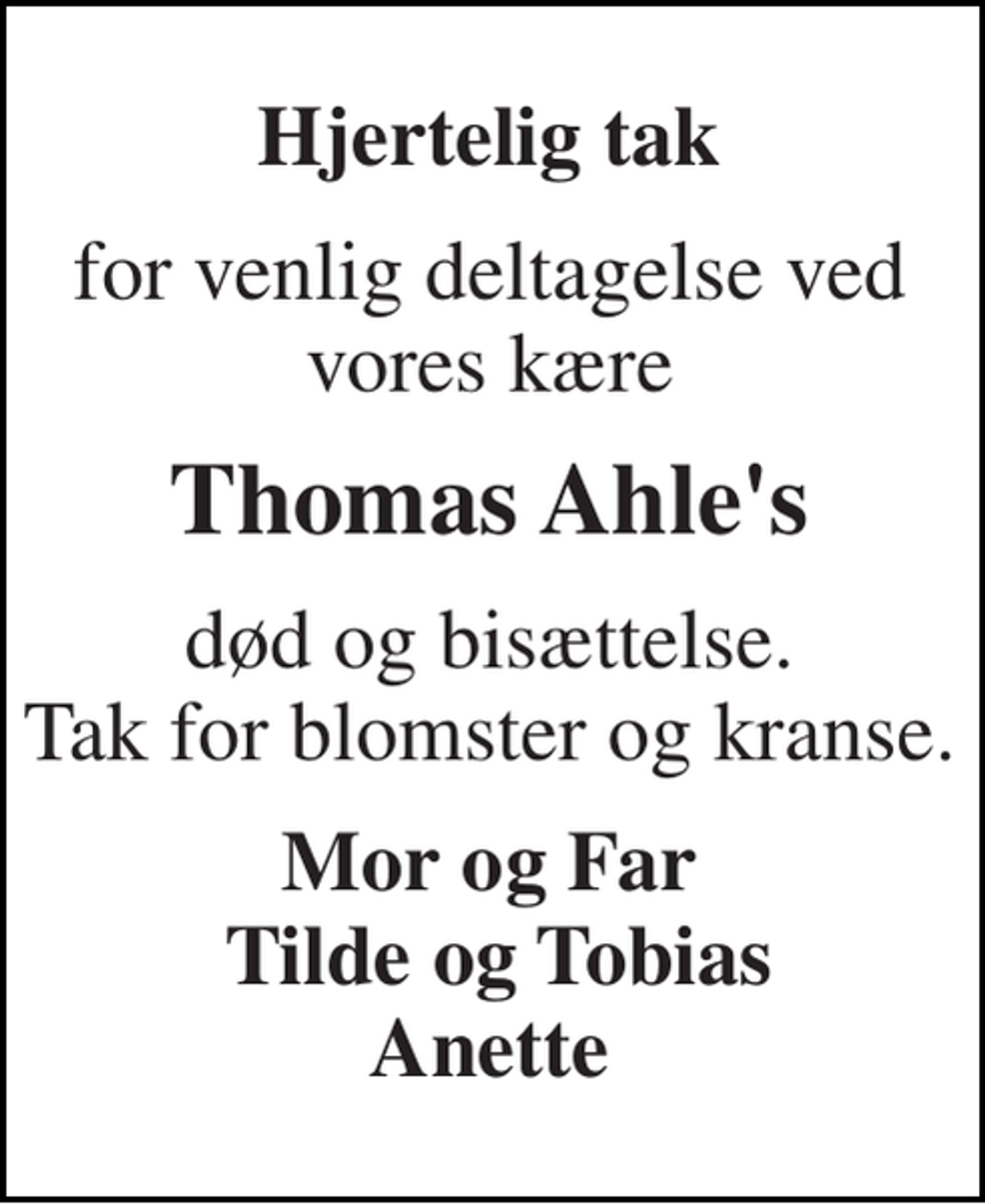 Hjertelig tak

for venlig deltagelse ved vores kære

Thomas Ahle's

død og bisættelse.
Tak for blomster og kranse.

Mor og Far
Tilde og Tobias
Anette